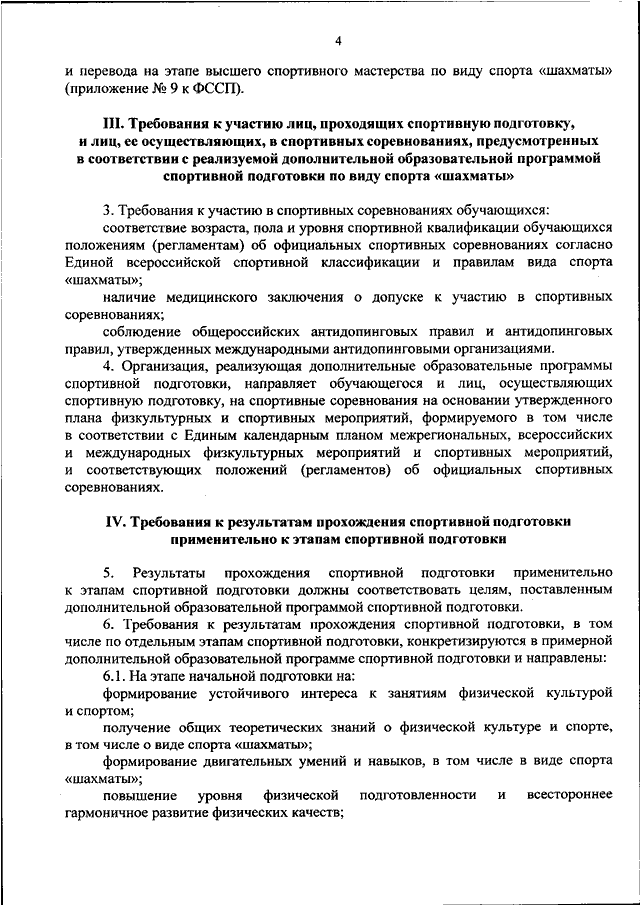 4

и перевода на этапе высшего спортивного мастерства по виду спорта «шахматы» (приложение № 9 к ФССП).

III. Требования к участию лиц, проходящих спортивную подготовку, и лиц, ее осуществляющих, в спортивных соревнованиях, предусмотренных в соответствии с реализуемой дополнительной образовательной программой спортивной подготовки по виду спорта «шахматы»

3. Требования к участию в спортивных соревнованиях обучающихся:

соответствие возраста, пола и уровня спортивной квалификации обучающихся положениям (регламентам) об официальных спортивных соревнованиях согласно Единой всероссийской спортивной классификации и правилам вида спорта «шахматы»;

наличие медицинского заключения о допуске к участию в спортивных соревнованиях;

соблюдение общероссийских антидопинговых правил и антидопинговых правил, утвержденных международными антидопинговыми организациями.

4. Организация, реализующая дополнительные образовательные программы спортивной подготовки, направляет обучающегося и лиц, осуществляющих спортивную подготовку, на спортивные соревнования на основании утвержденного плана физкультурных и спортивных мероприятий, формируемого в том числе в соответствии с Единым календарным планом межрегиональных, всероссийских и международных физкультурных мероприятий и спортивных мероприятий, и соответствующих положений (регламентов) об официальных спортивных соревнованиях.

IV. Требования к результатам прохождения спортивной подготовки применительно к этапам спортивной подготовки

5. Результаты прохождения спортивной подготовки применительно к этапам спортивной подготовки должны соответствовать целям, поставленным дополнительной образовательной программой спортивной подготовки.

6. Требования к результатам прохождения спортивной подготовки, в том числе по отдельным этапам спортивной подготовки, конкретизируются в примерной дополнительной образовательной программе спортивной подготовки и направлены:

6.1. На этапе начальной подготовки на:

формирование устойчивого интереса к занятиям физической культурой и спортом;

получение общих теоретических знаний о физической культуре и спорте, в том числе о виде спорта «шахматы»;

формирование двигательных умений и навыков, в том числе в виде спорта «шахматы»;

повышение уровня физической подготовленности и всестороннее гармоничное развитие физических качеств;